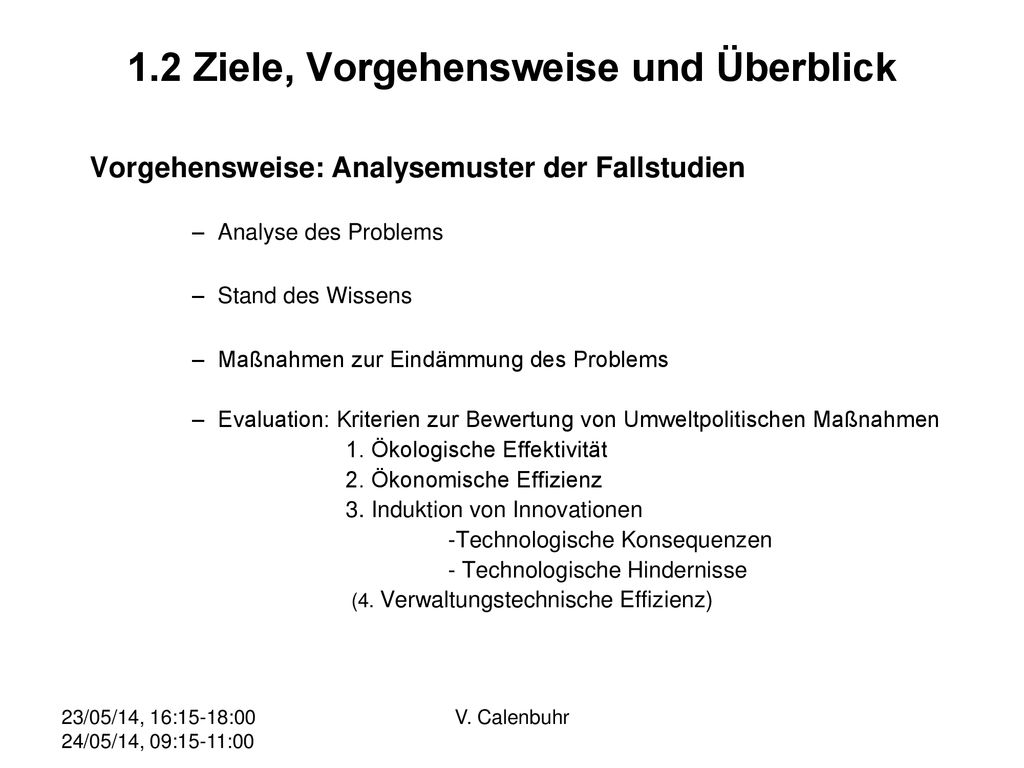 1.2 Ziele, Vorgehensweise und Überblick

Vorgehensweise: Analysemuster der Fallstudien

– Analyse des Problems

– Stand des Wissens

– Maßnahmen zur Eindämmung des Problems

– Evaluation: Kriterien zur Bewertung von Umweltpolitischen Maßnahmen
1. Ökologische Effektivität
2. Ökonomische Effizienz
3. Induktion von Innovationen
-Technologische Konsequenzen
- Technologische Hindernisse
(4. Verwaltungstechnische Effizienz)

23/05/14, 16:15-18:00
24/05/14, 09:15-11:00

V. Calenbuhr